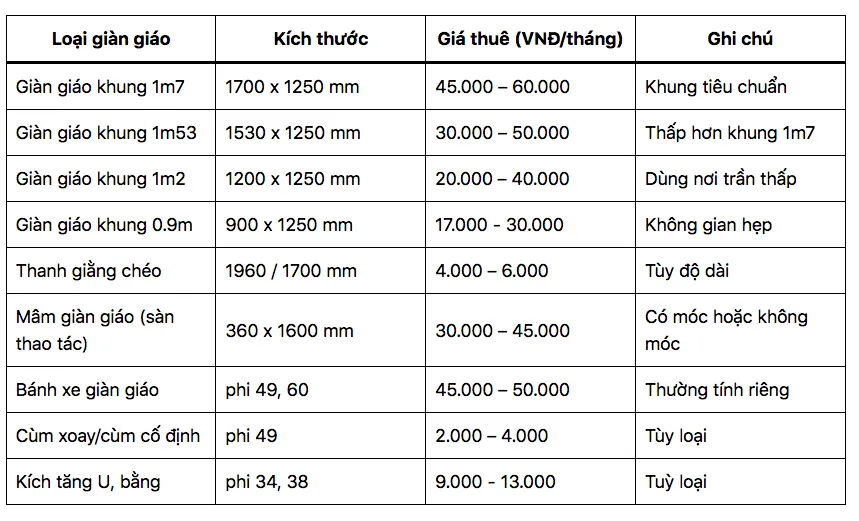 | Loại giàn giáo | Kích thước | Giá thuê (VNĐ/tháng) | Ghi chú |
|---|---|---|---|
| Giàn giáo khung 1m7 | 1700 x 1250 mm | 45.000 – 60.000 | Khung tiêu chuẩn |
| Giàn giáo khung 1m53 | 1530 x 1250 mm | 30.000 – 50.000 | Thấp hơn khung 1m7 |
| Giàn giáo khung 1m2 | 1200 x 1250 mm | 20.000 – 40.000 | Dùng nơi trần thấp |
| Giàn giáo khung 0.9m | 900 x 1250 mm | 17.000 - 30.000 | Không gian hẹp |
| Thanh giằng chéo | 1960 / 1700 mm | 4.000 – 6.000 | Tùy độ dài |
| Mâm giàn giáo (sàn thao tác) | 360 x 1600 mm | 30.000 – 45.000 | Có móc hoặc không móc |
| Bánh xe giàn giáo | phi 49, 60 | 45.000 – 50.000 | Thường tính riêng |
| Cùm xoay/cùm cố định | phi 49 | 2.000 – 4.000 | Tùy loại |
| Kích tăng U, bằng | phi 34, 38 | 9.000 - 13.000 | Tuỳ loại |